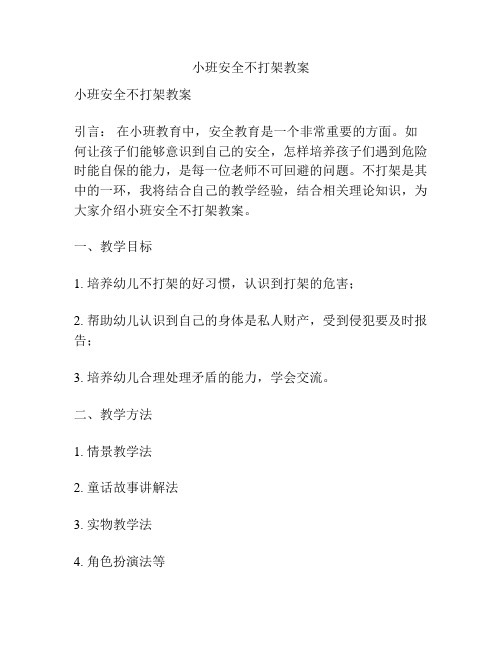 小班安全不打架教案

小班安全不打架教案

引言： 在小班教育中，安全教育是一个非常重要的方面。如何让孩子们能够意识到自己的安全，怎样培养孩子们遇到危险时能自保的能力，是每一位老师不可回避的问题。不打架是其中的一环，我将结合自己的教学经验，结合相关理论知识，为大家介绍小班安全不打架教案。

一、教学目标

1. 培养幼儿不打架的好习惯，认识到打架的危害；

2. 帮助幼儿认识到自己的身体是私人财产，受到侵犯要及时报告；

3. 培养幼儿合理处理矛盾的能力，学会交流。

二、教学方法

1. 情景教学法

2. 童话故事讲解法

3. 实物教学法

4. 角色扮演法等